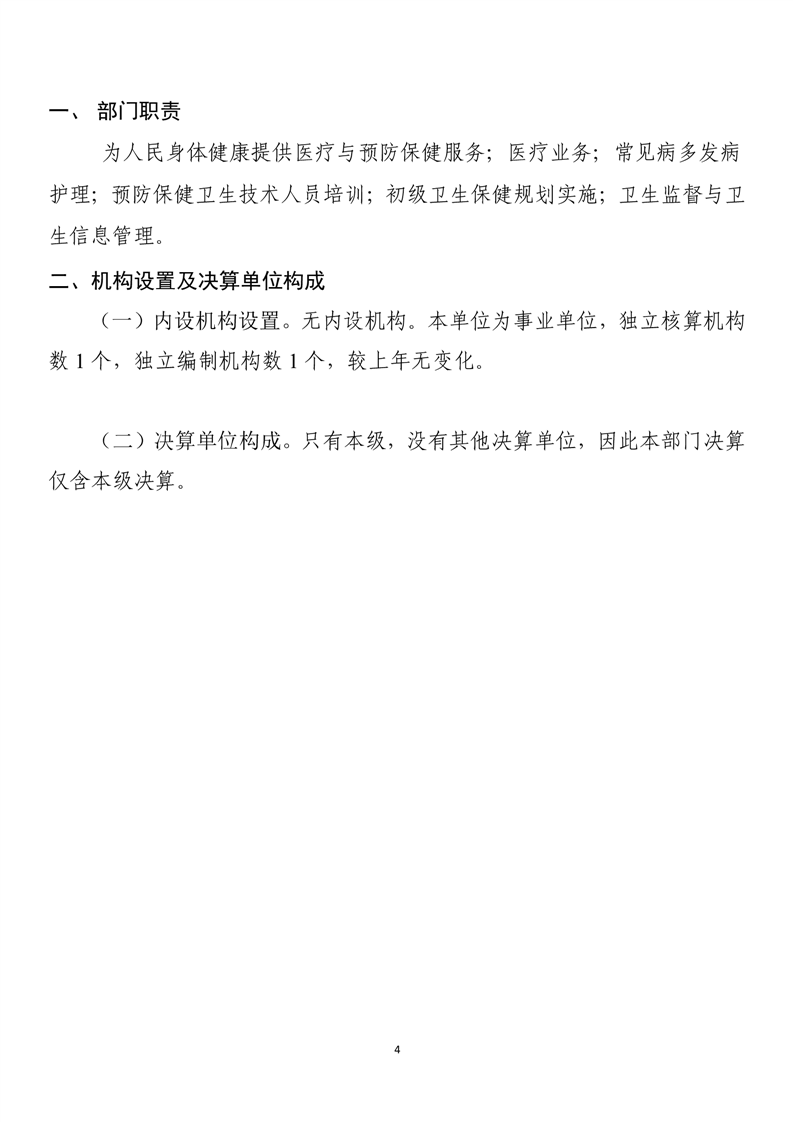 一、 部门职责

为人民身体健康提供医疗与预防保健服务；医疗业务；常见病多发病护理；预防保健卫生技术人员培训；初级卫生保健规划实施；卫生监督与卫生信息管理。

二、机构设置及决算单位构成

（一）内设机构设置。无内设机构。本单位为事业单位，独立核算机构数 1 个，独立编制机构数 1 个，较上年无变化。

（二）决算单位构成。只有本级，没有其他决算单位，因此本部门决算仅含本级决算。

4